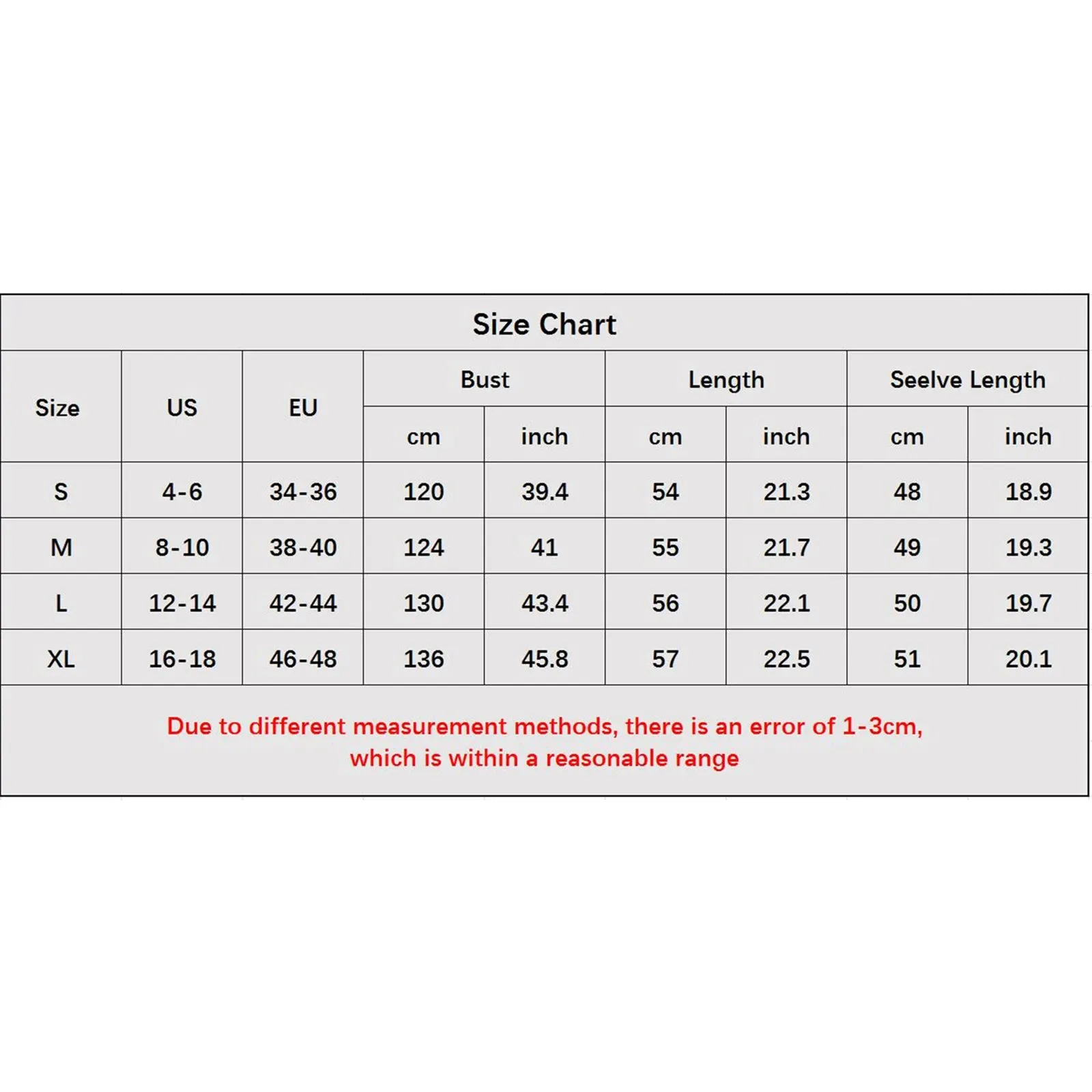 Size Chart

| Size | US | EU | Bust cm | Bust inch | Length cm | Length inch | Seelve Length cm | Seelve Length inch |
|---|---|---|---|---|---|---|---|---|
| S | 4-6 | 34-36 | 120 | 39.4 | 54 | 21.3 | 48 | 18.9 |
| M | 8-10 | 38-40 | 124 | 41 | 55 | 21.7 | 49 | 19.3 |
| L | 12-14 | 42-44 | 130 | 43.4 | 56 | 22.1 | 50 | 19.7 |
| XL | 16-18 | 46-48 | 136 | 45.8 | 57 | 22.5 | 51 | 20.1 |

Due to different measurement methods, there is an error of 1-3cm, which is within a reasonable range